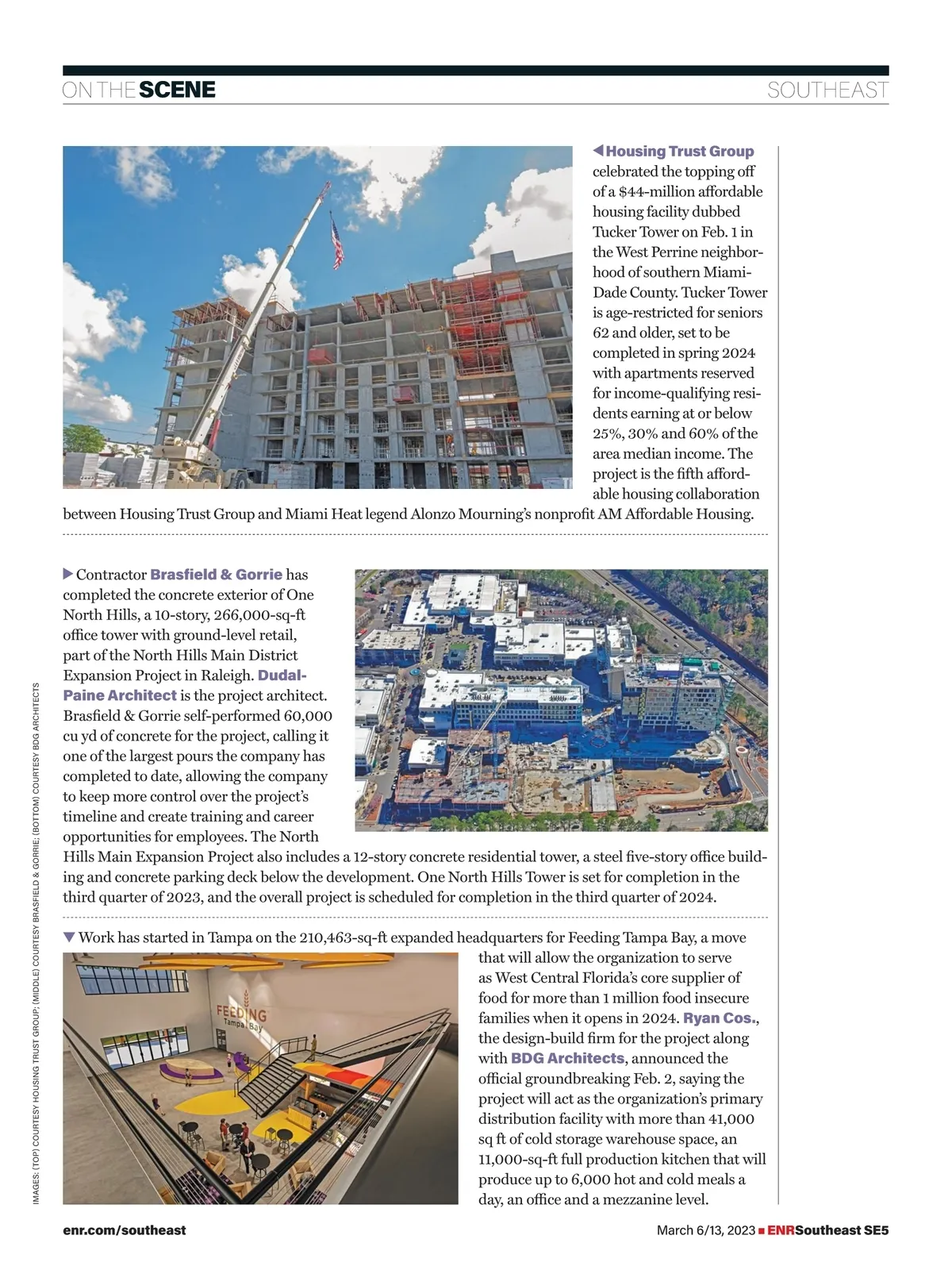 ON THE SCENE SOUTHEAST

◀ Housing Trust Group celebrated the topping off of a $44-million affordable housing facility dubbed Tucker Tower on Feb. 1 in the West Perrine neighborhood of southern Miami-Dade County. Tucker Tower is age-restricted for seniors 62 and older, set to be completed in spring 2024 with apartments reserved for income-qualifying residents earning at or below 25%, 30% and 60% of the area median income. The project is the fifth affordable housing collaboration between Housing Trust Group and Miami Heat legend Alonzo Mourning's nonprofit AM Affordable Housing.

▶ Contractor Brasfield & Gorrie has completed the concrete exterior of One North Hills, a 10-story, 266,000-sq-ft office tower with ground-level retail, part of the North Hills Main District Expansion Project in Raleigh. Dudal-Paine Architect is the project architect. Brasfield & Gorrie self-performed 60,000 cu yd of concrete for the project, calling it one of the largest pours the company has completed to date, allowing the company to keep more control over the project's timeline and create training and career opportunities for employees. The North Hills Main Expansion Project also includes a 12-story concrete residential tower, a steel five-story office building and concrete parking deck below the development. One North Hills Tower is set for completion in the third quarter of 2023, and the overall project is scheduled for completion in the third quarter of 2024.

▼ Work has started in Tampa on the 210,463-sq-ft expanded headquarters for Feeding Tampa Bay, a move that will allow the organization to serve as West Central Florida's core supplier of food for more than 1 million food insecure families when it opens in 2024. Ryan Cos., the design-build firm for the project along with BDG Architects, announced the official groundbreaking Feb. 2, saying the project will act as the organization's primary distribution facility with more than 41,000 sq ft of cold storage warehouse space, an 11,000-sq-ft full production kitchen that will produce up to 6,000 hot and cold meals a day, an office and a mezzanine level.

FEEDING Tampa Bay

IMAGES: (TOP) COURTESY HOUSING TRUST GROUP; (MIDDLE) COURTESY BRASFIELD & GORRIE; (BOTTOM) COURTESY BDG ARCHITECTS

enr.com/southeast

March 6/13, 2023 ■ ENRSoutheast SE5